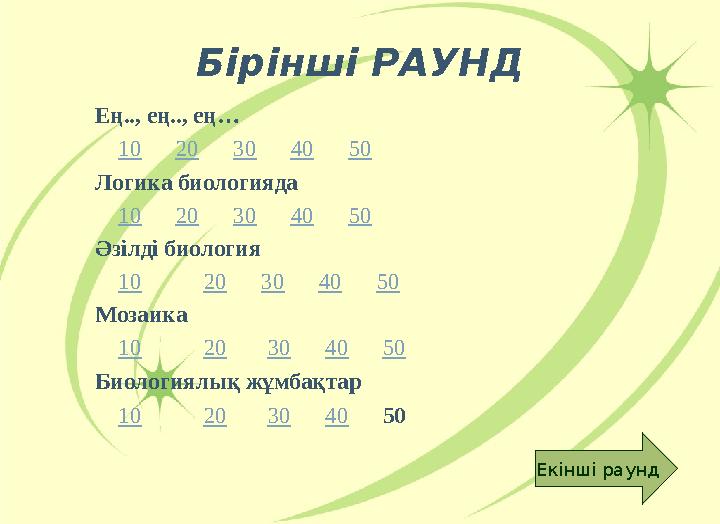 Бірінші РАУНД

Ең.., ең.., ең…

10 20 30 40 50

Логика биологияда

10 20 30 40 50

Әзілді биология

10 20 30 40 50

Мозаика

10 20 30 40 50

Биологиялық жұмбақтар

10 20 30 40 50

Екінші раунд